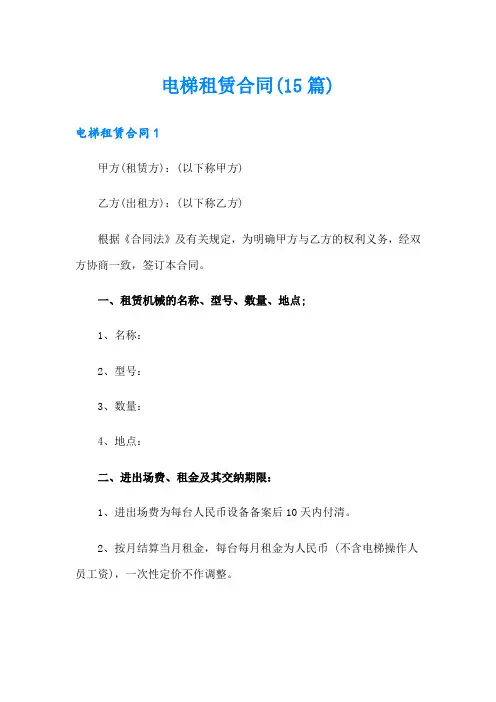 电梯租赁合同(15篇)

电梯租赁合同1

甲方(租赁方)：(以下称甲方)

乙方(出租方)：(以下称乙方)

根据《合同法》及有关规定，为明确甲方与乙方的权利义务，经双方协商一致，签订本合同。

一、租赁机械的名称、型号、数量、地点;

1、名称：

2、型号：

3、数量：

4、地点：

二、进出场费、租金及其交纳期限：

1、进出场费为每台人民币设备备案后10天内付清。

2、按月结算当月租金，每台每月租金为人民币（不含电梯操作人员工资），一次性定价不作调整。